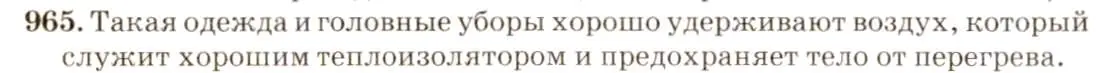 **965.** Такая одежда и головные уборы хорошо удерживают воздух, который служит хорошим теплоизолятором и предохраняет тело от перегрева.